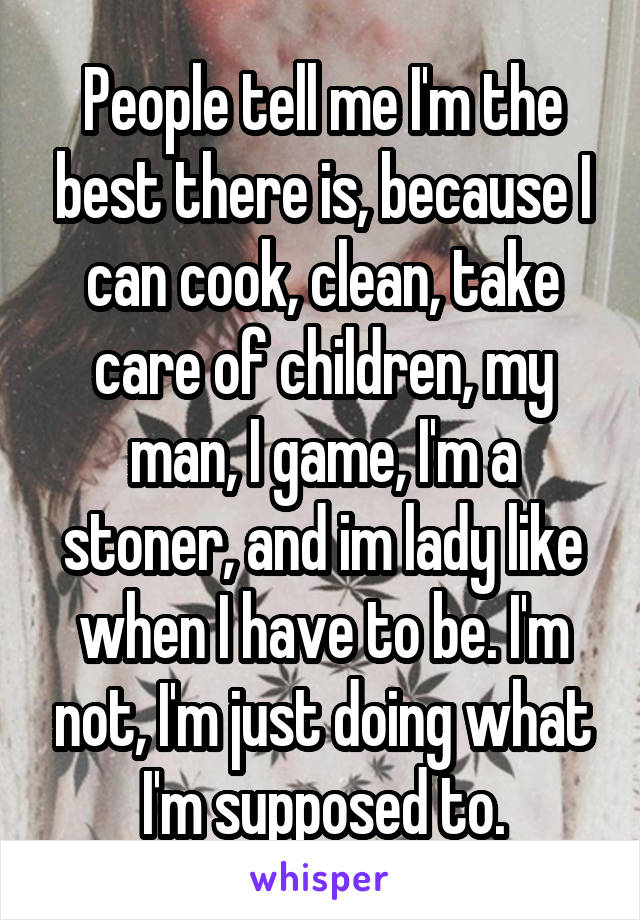 People tell me I'm the best there is, because I can cook, clean, take care of children, my man, I game, I'm a stoner, and im lady like when I have to be. I'm not, I'm just doing what I'm supposed to.

whisper